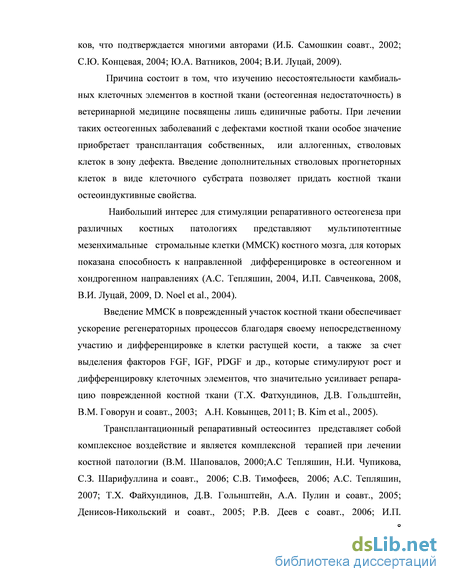 ков, что подтверждается многими авторами (И.Б. Самошкин соавт., 2002; С.Ю. Концевая, 2004; Ю.А. Ватников, 2004; В.И. Луцай, 2009).

Причина состоит в том, что изучению несостоятельности камбиальных клеточных элементов в костной ткани (остеогенная недостаточность) в ветеринарной медицине посвящены лишь единичные работы. При лечении таких остеогенных заболеваний с дефектами костной ткани особое значение приобретает трансплантация собственных, или аллогенных, стволовых клеток в зону дефекта. Введение дополнительных стволовых прогнеторных клеток в виде клеточного субстрата позволяет придать костной ткани остеоиндуктивные свойства.

Наибольший интерес для стимуляции репаративного остеогенеза при различных костных патологиях представляют мультипотентные мезенхимальные стромальные клетки (ММСК) костного мозга, для которых показана способность к направленной дифференцировке в остеогенном и хондрогенном направлениях (А.С. Тепляшин, 2004, И.П. Савченкова, 2008, В.И. Луцай, 2009, D. Noel et al., 2004).

Введение ММСК в поврежденный участок костной ткани обеспечивает ускорение регенераторных процессов благодаря своему непосредственному участию и дифференцировке в клетки растущей кости, а также за счет выделения факторов FGF, IGF, PDGF и др., которые стимулируют рост и дифференцировку клеточных элементов, что значительно усиливает репарацию поврежденной костной ткани (Т.Х. Фатхундинов, Д.В. Гольдштейн, В.М. Говорун и соавт., 2003; А.Н. Ковынцев, 2011; B. Kim et al., 2005).

Трансплантационный репаративный остеосинтез представляет собой комплексное воздействие и является комплексной терапией при лечении костной патологии (В.М. Шаповалов, 2000;А.С Тепляшин, Н.И. Чупикова, С.З. Шарифуллина и соавт., 2006; С.В. Тимофеев, 2006; А.С. Тепляшин, 2007; Т.Х. Файхундинов, Д.В. Гольнштейн, А.А. Пулин и соавт., 2005; Денисов-Никольский и соавт., 2005; Р.В. Деев с соавт., 2006; И.П.

dsLib.net
библиотека диссертаций